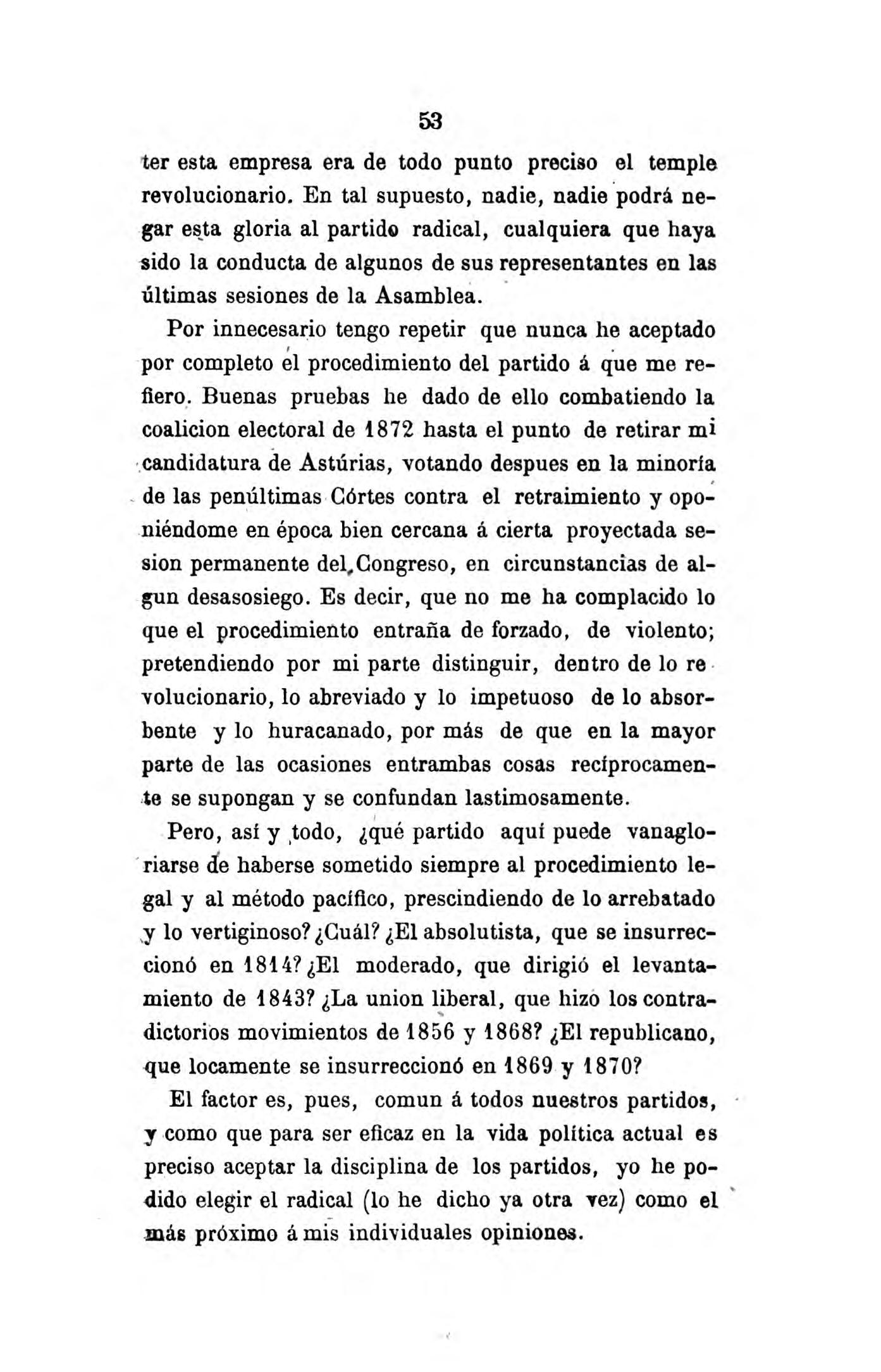 53

ter esta empresa era de todo punto preciso el temple revolucionario. En tal supuesto, nadie, nadie podrá negar esta gloria al partido radical, cualquiera que haya sido la conducta de algunos de sus representantes en las últimas sesiones de la Asamblea.

Por innecesario tengo repetir que nunca he aceptado por completo el procedimiento del partido á que me refiero. Buenas pruebas he dado de ello combatiendo la coalicion electoral de 1872 hasta el punto de retirar mi candidatura de Astúrias, votando despues en la minoría de las penúltimas Córtes contra el retraimiento y oponiéndome en época bien cercana á cierta proyectada sesion permanente del Congreso, en circunstancias de algun desasosiego. Es decir, que no me ha complacido lo que el procedimiento entraña de forzado, de violento; pretendiendo por mi parte distinguir, dentro de lo revolucionario, lo abreviado y lo impetuoso de lo absorbente y lo huracanado, por más de que en la mayor parte de las ocasiones entrambas cosas recíprocamente se supongan y se confundan lastimosamente.

Pero, así y todo, ¿qué partido aquí puede vanagloriarse de haberse sometido siempre al procedimiento legal y al método pacífico, prescindiendo de lo arrebatado y lo vertiginoso? ¿Cuál? ¿El absolutista, que se insurreccionó en 1814? ¿El moderado, que dirigió el levantamiento de 1843? ¿La union liberal, que hizo los contradictorios movimientos de 1856 y 1868? ¿El republicano, que locamente se insurreccionó en 1869 y 1870?

El factor es, pues, comun á todos nuestros partidos, y como que para ser eficaz en la vida política actual es preciso aceptar la disciplina de los partidos, yo he podido elegir el radical (lo he dicho ya otra vez) como el más próximo á mis individuales opiniones.